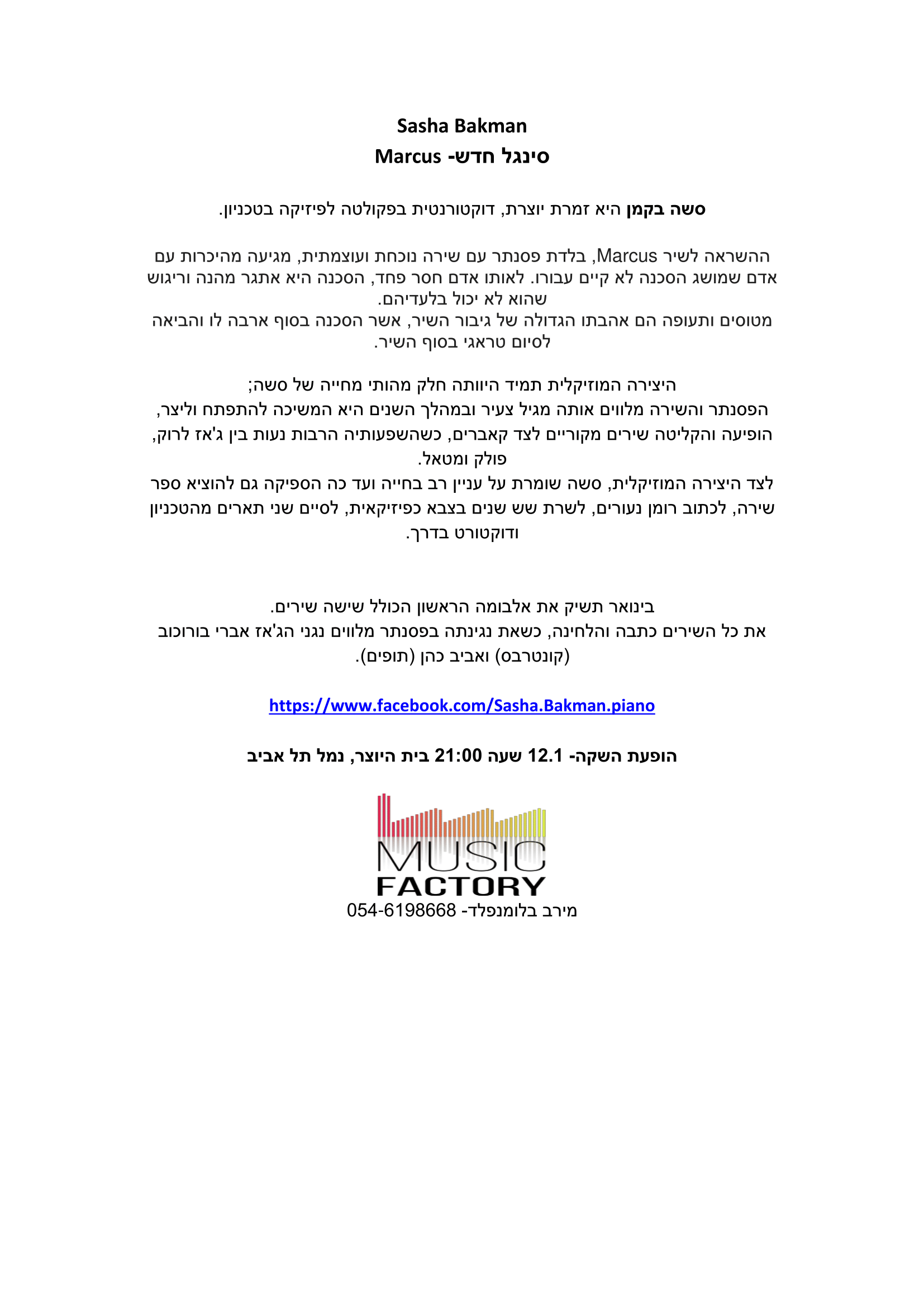 Sasha Bakman
סינגל חדש- Marcus

סשה בקמן היא זמרת יוצרת, דוקטורנטית בפקולטה לפיזיקה בטכניון.

ההשראה לשיר Marcus, בלדת פסנתר עם שירה נוכחת ועוצמתית, מגיעה מהיכרות עם אדם שמושג הסכנה לא קיים עבורו. לאותו אדם חסר פחד, הסכנה היא אתגר מהנה וריגוש שהוא לא יכול בלעדיהם.
מטוסים ותעופה הם אהבתו הגדולה של גיבור השיר, אשר הסכנה בסוף ארבה לו והביאה לסיום טראגי בסוף השיר.

היצירה המוזיקלית תמיד היוותה חלק מהותי מחייה של סשה;
הפסנתר והשירה מלווים אותה מגיל צעיר ובמהלך השנים היא המשיכה להתפתח וליצר, הופיעה והקליטה שירים מקוריים לצד קאברים, כשהשפעותיה הרבות נעות בין ג'אז לרוק, פולק ומטאל.
לצד היצירה המוזיקלית, סשה שומרת על עניין רב בחייה ועד כה הספיקה גם להוציא ספר שירה, לכתוב רומן נעורים, לשרת שש שנים בצבא כפיזיקאית, לסיים שני תארים מהטכניון ודוקטורט בדרך.

בינואר תשיק את אלבומה הראשון הכולל שישה שירים.
את כל השירים כתבה והלחינה, כשאת נגינתה בפסנתר מלווים נגני הג'אז אברי בורוכוב (קונטרבס) ואביב כהן (תופים).

https://www.facebook.com/Sasha.Bakman.piano

הופעת השקה- 12.1 שעה 21:00 בית היוצר, נמל תל אביב

MUSIC
FACTORY
מירב בלומנפלד- 054-6198668